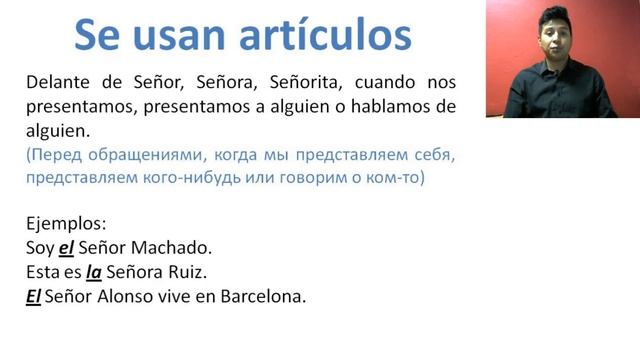 Se usan artículos

Delante de Señor, Señora, Señorita, cuando nos presentamos, presentamos a alguien o hablamos de alguien.
(Перед обращениями, когда мы представляем себя, представляем кого-нибудь или говорим о ком-то)

Ejemplos:
Soy el Señor Machado.
Esta es la Señora Ruiz.
El Señor Alonso vive en Barcelona.